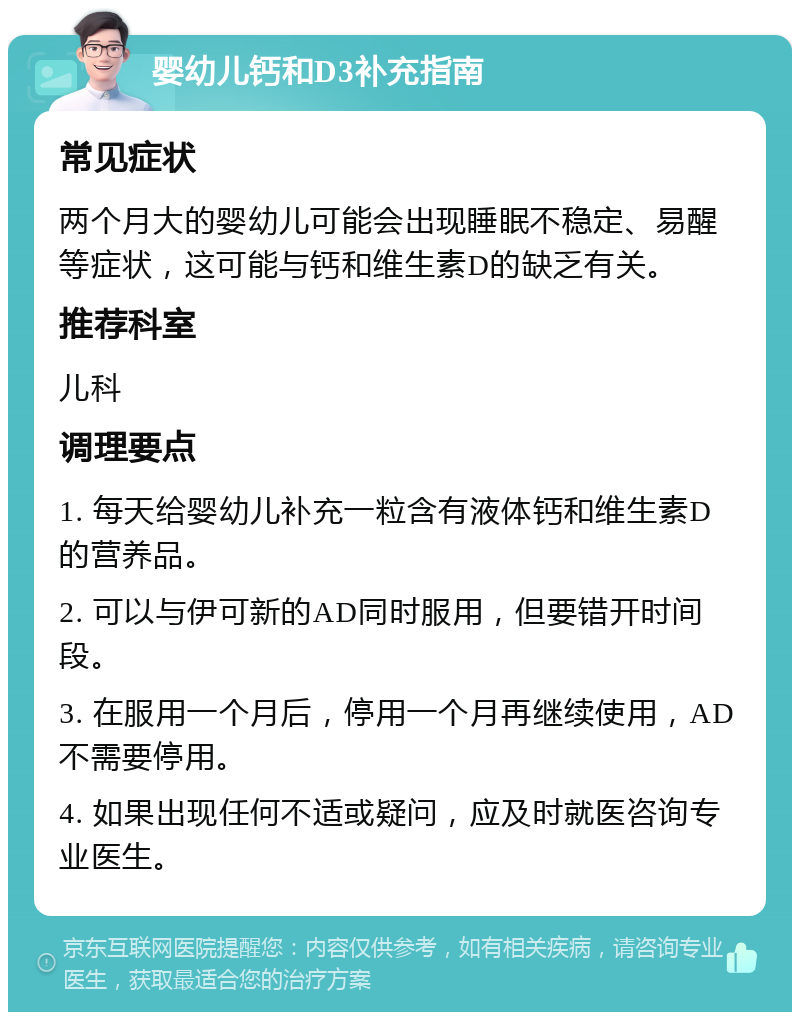 婴幼儿钙和D3补充指南

常见症状

两个月大的婴幼儿可能会出现睡眠不稳定、易醒等症状，这可能与钙和维生素D的缺乏有关。

推荐科室

儿科

调理要点

1. 每天给婴幼儿补充一粒含有液体钙和维生素D的营养品。

2. 可以与伊可新的AD同时服用，但要错开时间段。

3. 在服用一个月后，停用一个月再继续使用，AD不需要停用。

4. 如果出现任何不适或疑问，应及时就医咨询专业医生。

京东互联网医院提醒您：内容仅供参考，如有相关疾病，请咨询专业医生，获取最适合您的治疗方案